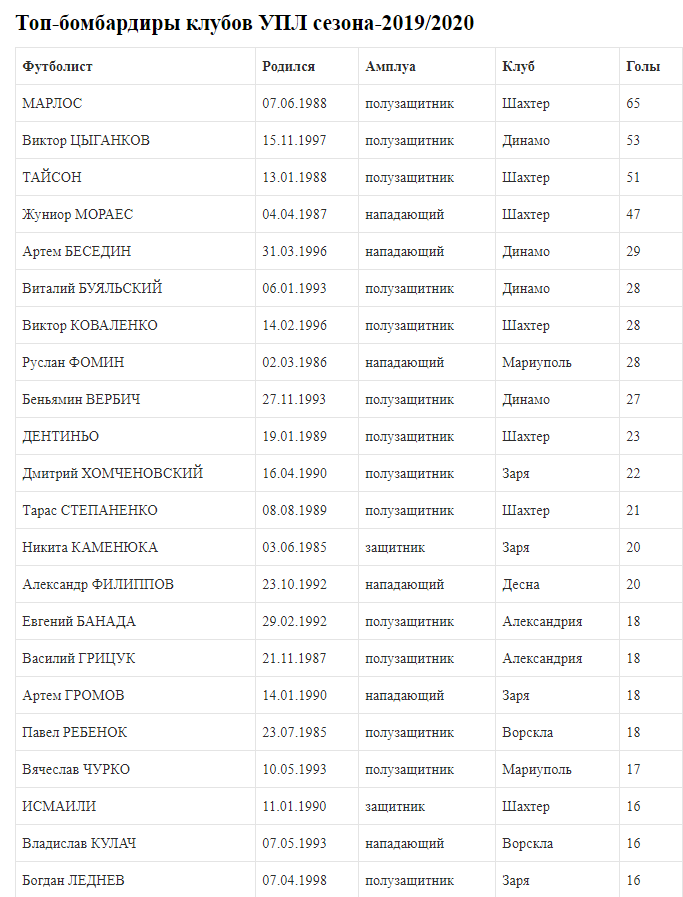 Топ-бомбардиры клубов УПЛ сезона-2019/2020

| Футболист | Родился | Амплуа | Клуб | Голы |
|---|---|---|---|---|
| МАРЛОС | 07.06.1988 | полузащитник | Шахтер | 65 |
| Виктор ЦЫГАНКОВ | 15.11.1997 | полузащитник | Динамо | 53 |
| ТАЙСОН | 13.01.1988 | полузащитник | Шахтер | 51 |
| Жуниор МОРАЕС | 04.04.1987 | нападающий | Шахтер | 47 |
| Артем БЕСЕДИН | 31.03.1996 | нападающий | Динамо | 29 |
| Виталий БУЯЛЬСКИЙ | 06.01.1993 | полузащитник | Динамо | 28 |
| Виктор КОВАЛЕНКО | 14.02.1996 | полузащитник | Шахтер | 28 |
| Руслан ФОМИН | 02.03.1986 | нападающий | Мариуполь | 28 |
| Беньямин ВЕРБИЧ | 27.11.1993 | полузащитник | Динамо | 27 |
| ДЕНТИНЬО | 19.01.1989 | полузащитник | Шахтер | 23 |
| Дмитрий ХОМЧЕНОВСКИЙ | 16.04.1990 | полузащитник | Заря | 22 |
| Тарас СТЕПАНЕНКО | 08.08.1989 | полузащитник | Шахтер | 21 |
| Никита КАМЕНЮКА | 03.06.1985 | защитник | Заря | 20 |
| Александр ФИЛИППОВ | 23.10.1992 | нападающий | Десна | 20 |
| Евгений БАНАДА | 29.02.1992 | полузащитник | Александрия | 18 |
| Василий ГРИЦУК | 21.11.1987 | полузащитник | Александрия | 18 |
| Артем ГРОМОВ | 14.01.1990 | нападающий | Заря | 18 |
| Павел РЕБЕНОК | 23.07.1985 | полузащитник | Ворскла | 18 |
| Вячеслав ЧУРКО | 10.05.1993 | полузащитник | Мариуполь | 17 |
| ИСМАИЛИ | 11.01.1990 | защитник | Шахтер | 16 |
| Владислав КУЛАЧ | 07.05.1993 | нападающий | Ворскла | 16 |
| Богдан ЛЕДНЕВ | 07.04.1998 | полузащитник | Заря | 16 |